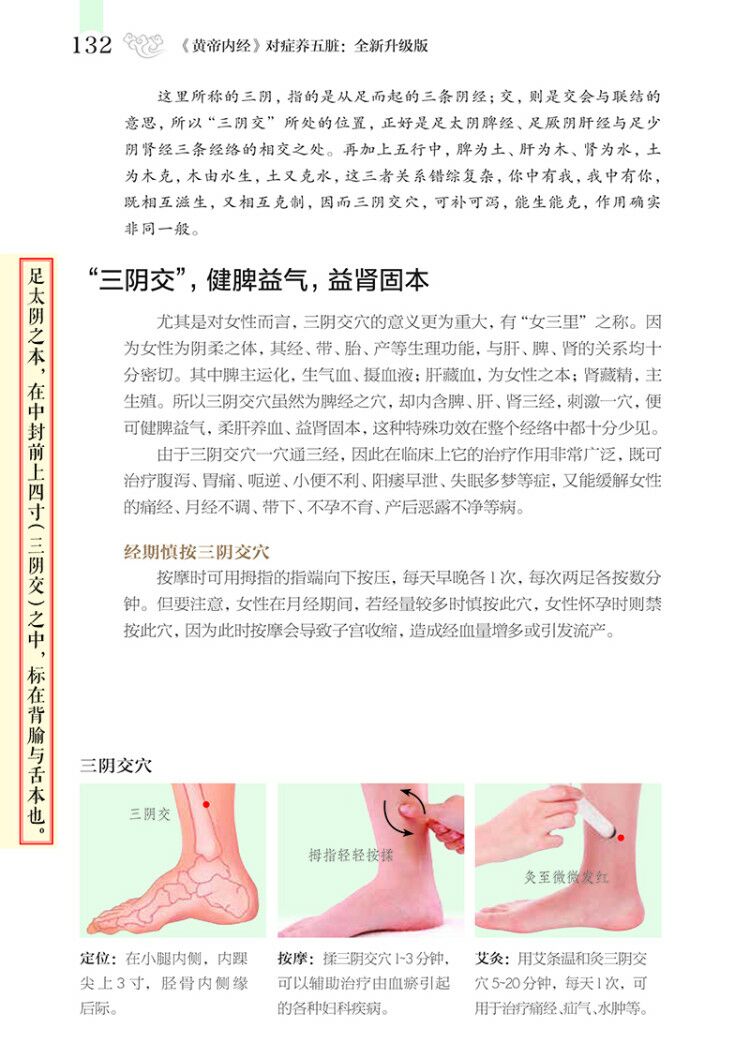 132 《黄帝内经》对症养五脏：全新升级版

这里所称的三阴，指的是从足而起的三条阴经；交，则是交会与联结的意思，所以“三阴交”所处的位置，正好是足太阴脾经、足厥阴肝经与足少阴肾经三条经络的相交之处。再加上五行中，脾为土、肝为木、肾为水，土为木克，木由水生，土又克水，这三者关系错综复杂，你中有我，我中有你，既相互滋生，又相互克制，因而三阴交穴，可补可泻，能生能克，作用确实非同一般。

足太阴之本，在中封前上四寸（三阴交）之中，标在背腧与舌本也。

“三阴交”，健脾益气，益肾固本

尤其是对女性而言，三阴交穴的意义更为重大，有“女三里”之称。因为女性为阴柔之体，其经、带、胎、产等生理功能，与肝、脾、肾的关系均十分密切。其中脾主运化，生气血、摄血液；肝藏血，为女性之本；肾藏精，主生殖。所以三阴交穴虽然为脾经之穴，却内含脾、肝、肾三经，刺激一穴，便可健脾益气，柔肝养血、益肾固本，这种特殊功效在整个经络中都十分少见。

由于三阴交穴一穴通三经，因此在临床上它的治疗作用非常广泛，既可治疗腹泻、胃痛、呃逆、小便不利、阳痿早泄、失眠多梦等症，又能缓解女性的痛经、月经不调、带下、不孕不育、产后恶露不净等病。

经期慎按三阴交穴

按摩时可用拇指的指端向下按压，每天早晚各1次，每次两足各按数分钟。但要注意，女性在月经期间，若经量较多时慎按此穴，女性怀孕时则禁按此穴，因为此时按摩会导致子宫收缩，造成经血量增多或引发流产。

三阴交穴

三阴交

拇指轻轻按揉

灸至微微发红

定位：在小腿内侧，内踝尖上3寸，胫骨内侧缘后际。

按摩：揉三阴交穴1~3分钟，可以辅助治疗由血瘀引起的各种妇科疾病。

艾灸：用艾条温和灸三阴交穴5~20分钟，每天1次，可用于治疗痛经、疝气、水肿等。